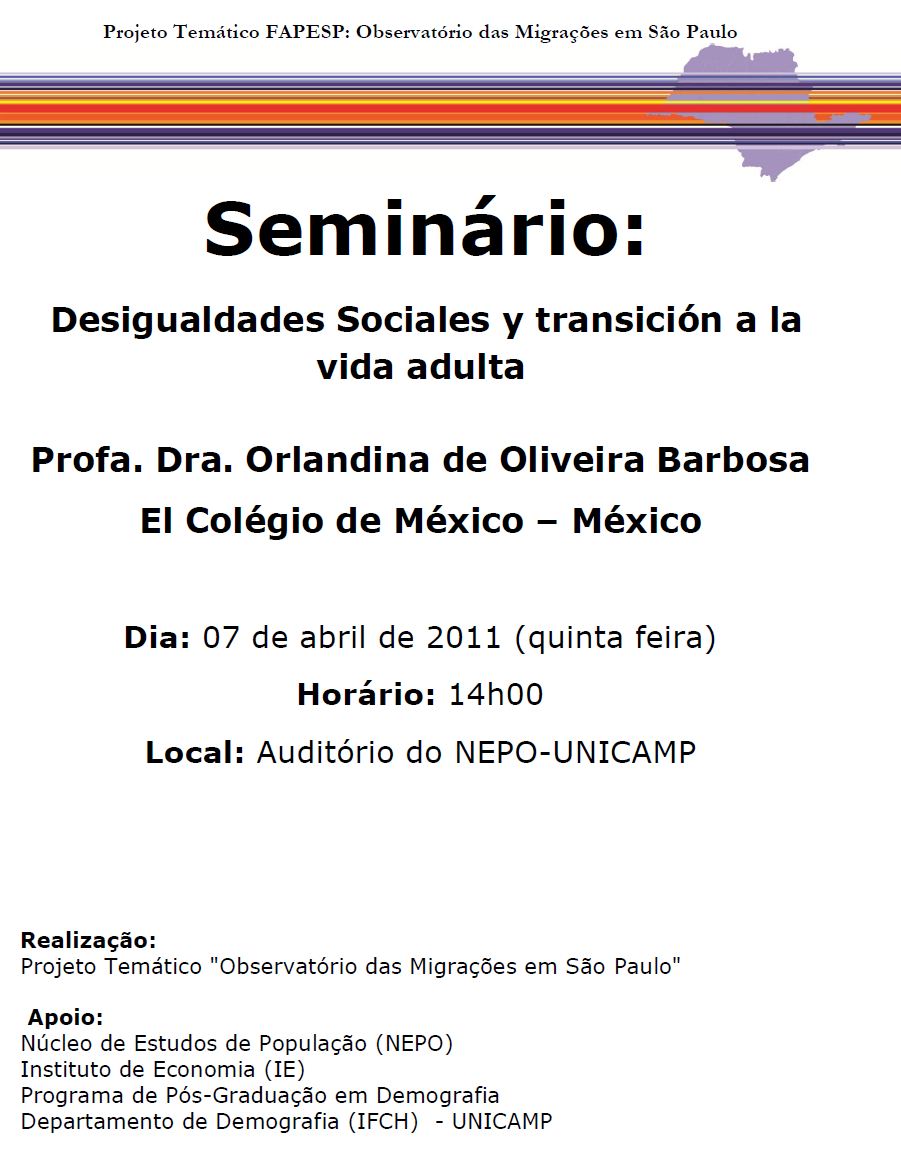 Projeto Temático FAPESP: Observatório das Migrações em São Paulo

Seminário:

Desigualdades Sociales y transición a la vida adulta

Profa. Dra. Orlandina de Oliveira Barbosa

El Colégio de México – México

Dia: 07 de abril de 2011 (quinta feira)

Horário: 14h00

Local: Auditório do NEPO-UNICAMP

Realização:
Projeto Temático "Observatório das Migrações em São Paulo"

Apoio:
Núcleo de Estudos de População (NEPO)
Instituto de Economia (IE)
Programa de Pós-Graduação em Demografia
Departamento de Demografia (IFCH) - UNICAMP